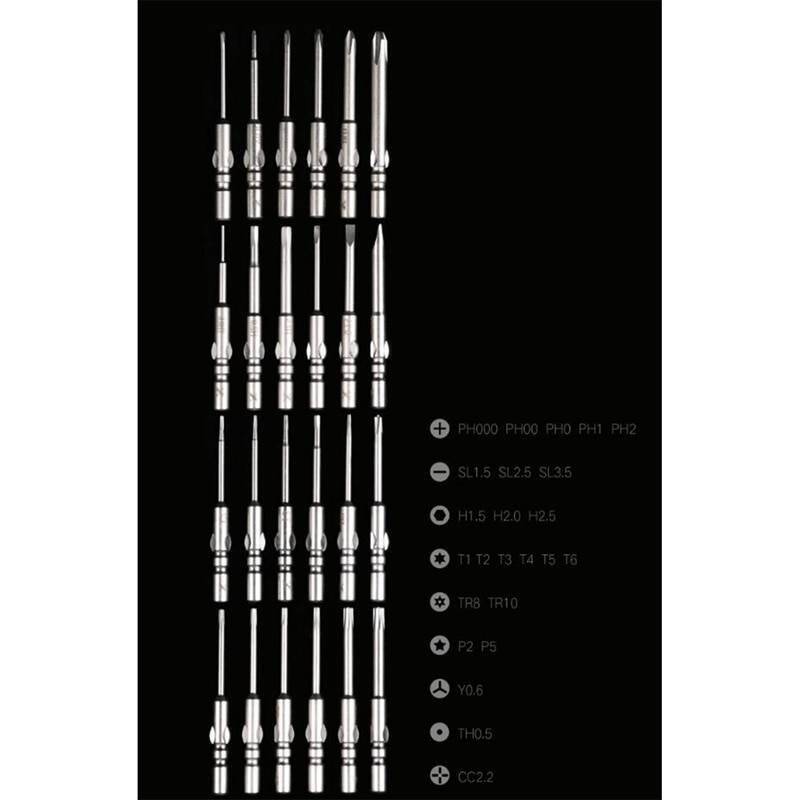 PH000 PH00 PH0 PH1 PH2

SL1.5 SL2.5 SL3.5

H1.5 H2.0 H2.5

T1 T2 T3 T4 T5 T6

TR8 TR10

P2 P5

Y0.6

TH0.5

CC2.2